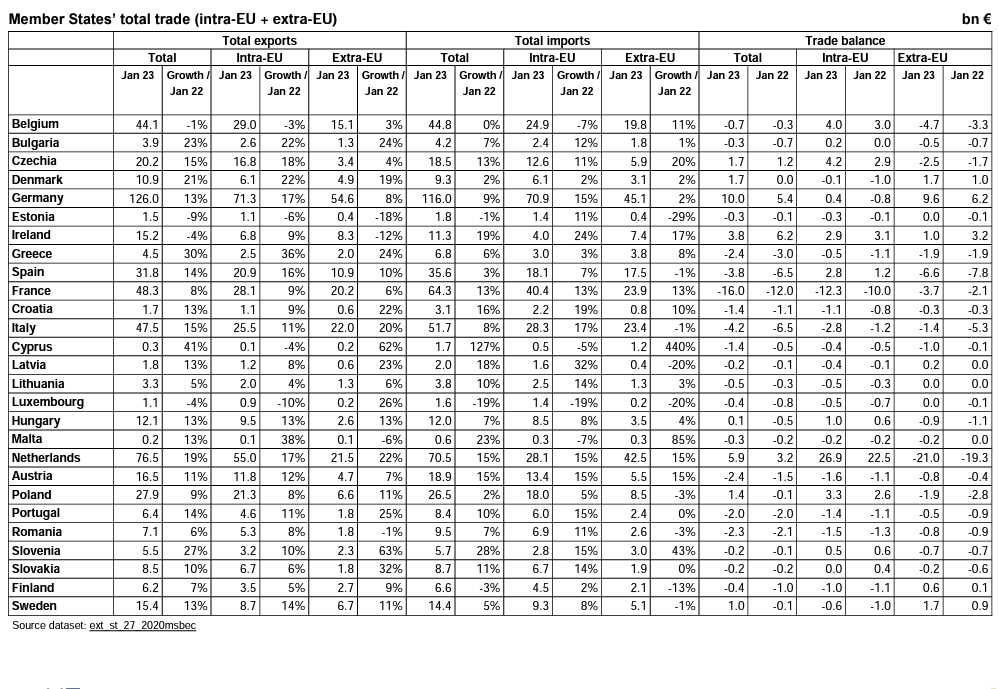 Member States' total trade (intra-EU + extra-EU) bn €

| | Total exports | | | | | | Total imports | | | | | | Trade balance | | | | | |
|---|---|---|---|---|---|---|---|---|---|---|---|---|---|---|---|---|---|---|
| | Total | | Intra-EU | | Extra-EU | | Total | | Intra-EU | | Extra-EU | | Total | | Intra-EU | | Extra-EU | |
| | Jan 23 | Growth / Jan 22 | Jan 23 | Growth / Jan 22 | Jan 23 | Growth / Jan 22 | Jan 23 | Growth / Jan 22 | Jan 23 | Growth / Jan 22 | Jan 23 | Growth / Jan 22 | Jan 23 | Jan 22 | Jan 23 | Jan 22 | Jan 23 | Jan 22 |
| Belgium | 44.1 | -1% | 29.0 | -3% | 15.1 | 3% | 44.8 | 0% | 24.9 | -7% | 19.8 | 11% | -0.7 | -0.3 | 4.0 | 3.0 | -4.7 | -3.3 |
| Bulgaria | 3.9 | 23% | 2.6 | 22% | 1.3 | 24% | 4.2 | 7% | 2.4 | 12% | 1.8 | 1% | -0.3 | -0.7 | 0.2 | 0.0 | -0.5 | -0.7 |
| Czechia | 20.2 | 15% | 16.8 | 18% | 3.4 | 4% | 18.5 | 13% | 12.6 | 11% | 5.9 | 20% | 1.7 | 1.2 | 4.2 | 2.9 | -2.5 | -1.7 |
| Denmark | 10.9 | 21% | 6.1 | 22% | 4.9 | 19% | 9.3 | 2% | 6.1 | 2% | 3.1 | 2% | 1.7 | 0.0 | -0.1 | -1.0 | 1.7 | 1.0 |
| Germany | 126.0 | 13% | 71.3 | 17% | 54.6 | 8% | 116.0 | 9% | 70.9 | 15% | 45.1 | 2% | 10.0 | 5.4 | 0.4 | -0.8 | 9.6 | 6.2 |
| Estonia | 1.5 | -9% | 1.1 | -6% | 0.4 | -18% | 1.8 | -1% | 1.4 | 11% | 0.4 | -29% | -0.3 | -0.1 | -0.3 | -0.1 | 0.0 | -0.1 |
| Ireland | 15.2 | -4% | 6.8 | 9% | 8.3 | -12% | 11.3 | 19% | 4.0 | 24% | 7.4 | 17% | 3.8 | 6.2 | 2.9 | 3.1 | 1.0 | 3.2 |
| Greece | 4.5 | 30% | 2.5 | 36% | 2.0 | 24% | 6.8 | 6% | 3.0 | 3% | 3.8 | 8% | -2.4 | -3.0 | -0.5 | -1.1 | -1.9 | -1.9 |
| Spain | 31.8 | 14% | 20.9 | 16% | 10.9 | 10% | 35.6 | 3% | 18.1 | 7% | 17.5 | -1% | -3.8 | -6.5 | 2.8 | 1.2 | -6.6 | -7.8 |
| France | 48.3 | 8% | 28.1 | 9% | 20.2 | 6% | 64.3 | 13% | 40.4 | 13% | 23.9 | 13% | -16.0 | -12.0 | -12.3 | -10.0 | -3.7 | -2.1 |
| Croatia | 1.7 | 13% | 1.1 | 9% | 0.6 | 22% | 3.1 | 16% | 2.2 | 19% | 0.8 | 10% | -1.4 | -1.1 | -1.1 | -0.8 | -0.3 | -0.3 |
| Italy | 47.5 | 15% | 25.5 | 11% | 22.0 | 20% | 51.7 | 8% | 28.3 | 17% | 23.4 | -1% | -4.2 | -6.5 | -2.8 | -1.2 | -1.4 | -5.3 |
| Cyprus | 0.3 | 41% | 0.1 | -4% | 0.2 | 62% | 1.7 | 127% | 0.5 | -5% | 1.2 | 440% | -1.4 | -0.5 | -0.4 | -0.5 | -1.0 | -0.1 |
| Latvia | 1.8 | 13% | 1.2 | 8% | 0.6 | 23% | 2.0 | 18% | 1.6 | 32% | 0.4 | -20% | -0.2 | -0.1 | -0.4 | -0.1 | 0.2 | 0.0 |
| Lithuania | 3.3 | 5% | 2.0 | 4% | 1.3 | 6% | 3.8 | 10% | 2.5 | 14% | 1.3 | 3% | -0.5 | -0.3 | -0.5 | -0.3 | 0.0 | 0.0 |
| Luxembourg | 1.1 | -4% | 0.9 | -10% | 0.2 | 26% | 1.6 | -19% | 1.4 | -19% | 0.2 | -20% | -0.4 | -0.8 | -0.5 | -0.7 | 0.0 | -0.1 |
| Hungary | 12.1 | 13% | 9.5 | 13% | 2.6 | 13% | 12.0 | 7% | 8.5 | 8% | 3.5 | 4% | 0.1 | -0.5 | 1.0 | 0.6 | -0.9 | -1.1 |
| Malta | 0.2 | 13% | 0.1 | 38% | 0.1 | -6% | 0.6 | 23% | 0.3 | -7% | 0.3 | 85% | -0.3 | -0.2 | -0.2 | -0.2 | -0.2 | 0.0 |
| Netherlands | 76.5 | 19% | 55.0 | 17% | 21.5 | 22% | 70.5 | 15% | 28.1 | 15% | 42.5 | 15% | 5.9 | 3.2 | 26.9 | 22.5 | -21.0 | -19.3 |
| Austria | 16.5 | 11% | 11.8 | 12% | 4.7 | 7% | 18.9 | 15% | 13.4 | 15% | 5.5 | 15% | -2.4 | -1.5 | -1.6 | -1.1 | -0.8 | -0.4 |
| Poland | 27.9 | 9% | 21.3 | 8% | 6.6 | 11% | 26.5 | 2% | 18.0 | 5% | 8.5 | -3% | 1.4 | -0.1 | 3.3 | 2.6 | -1.9 | -2.8 |
| Portugal | 6.4 | 14% | 4.6 | 11% | 1.8 | 25% | 8.4 | 10% | 6.0 | 15% | 2.4 | 0% | -2.0 | -2.0 | -1.4 | -1.1 | -0.5 | -0.9 |
| Romania | 7.1 | 6% | 5.3 | 8% | 1.8 | -1% | 9.5 | 7% | 6.9 | 11% | 2.6 | -3% | -2.3 | -2.1 | -1.5 | -1.3 | -0.8 | -0.9 |
| Slovenia | 5.5 | 27% | 3.2 | 10% | 2.3 | 63% | 5.7 | 28% | 2.8 | 15% | 3.0 | 43% | -0.2 | -0.1 | 0.5 | 0.6 | -0.7 | -0.7 |
| Slovakia | 8.5 | 10% | 6.7 | 6% | 1.8 | 32% | 8.7 | 11% | 6.7 | 14% | 1.9 | 0% | -0.2 | -0.2 | 0.0 | 0.4 | -0.2 | -0.6 |
| Finland | 6.2 | 7% | 3.5 | 5% | 2.7 | 9% | 6.6 | -3% | 4.5 | 2% | 2.1 | -13% | -0.4 | -1.0 | -1.0 | -1.1 | 0.6 | 0.1 |
| Sweden | 15.4 | 13% | 8.7 | 14% | 6.7 | 11% | 14.4 | 5% | 9.3 | 8% | 5.1 | -1% | 1.0 | -0.1 | -0.6 | -1.0 | 1.7 | 0.9 |

Source dataset: ext_st_27_2020msbec